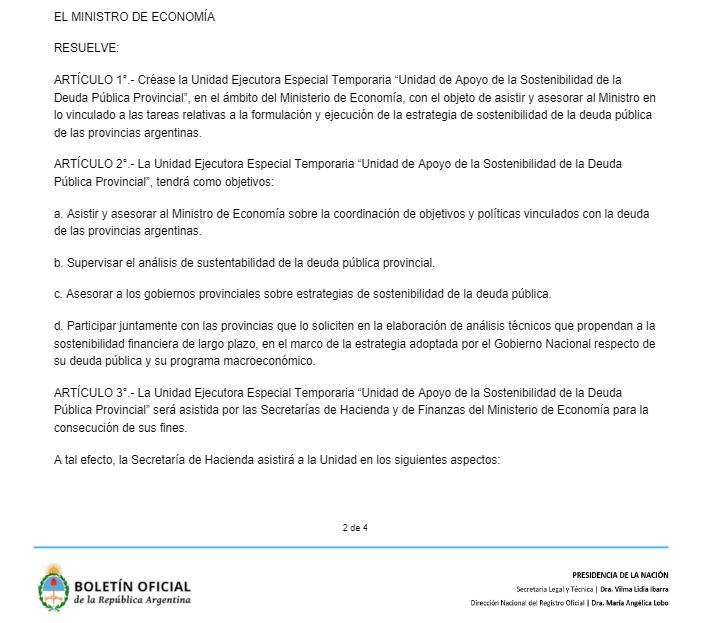 EL MINISTRO DE ECONOMÍA

RESUELVE:

ARTÍCULO 1°.- Créase la Unidad Ejecutora Especial Temporaria “Unidad de Apoyo de la Sostenibilidad de la Deuda Pública Provincial”, en el ámbito del Ministerio de Economía, con el objeto de asistir y asesorar al Ministro en lo vinculado a las tareas relativas a la formulación y ejecución de la estrategia de sostenibilidad de la deuda pública de las provincias argentinas.

ARTÍCULO 2°.- La Unidad Ejecutora Especial Temporaria “Unidad de Apoyo de la Sostenibilidad de la Deuda Pública Provincial”, tendrá como objetivos:

a. Asistir y asesorar al Ministro de Economía sobre la coordinación de objetivos y políticas vinculados con la deuda de las provincias argentinas.

b. Supervisar el análisis de sustentabilidad de la deuda pública provincial.

c. Asesorar a los gobiernos provinciales sobre estrategias de sostenibilidad de la deuda pública.

d. Participar juntamente con las provincias que lo soliciten en la elaboración de análisis técnicos que propendan a la sostenibilidad financiera de largo plazo, en el marco de la estrategia adoptada por el Gobierno Nacional respecto de su deuda pública y su programa macroeconómico.

ARTÍCULO 3°.- La Unidad Ejecutora Especial Temporaria “Unidad de Apoyo de la Sostenibilidad de la Deuda Pública Provincial” será asistida por las Secretarías de Hacienda y de Finanzas del Ministerio de Economía para la consecución de sus fines.

A tal efecto, la Secretaría de Hacienda asistirá a la Unidad en los siguientes aspectos:

2 de 4

BOLETÍN OFICIAL
de la República Argentina

PRESIDENCIA DE LA NACIÓN
Secretaría Legal y Técnica | Dra. Vilma Lidia Ibarra
Dirección Nacional del Registro Oficial | Dra. María Angélica Lobo